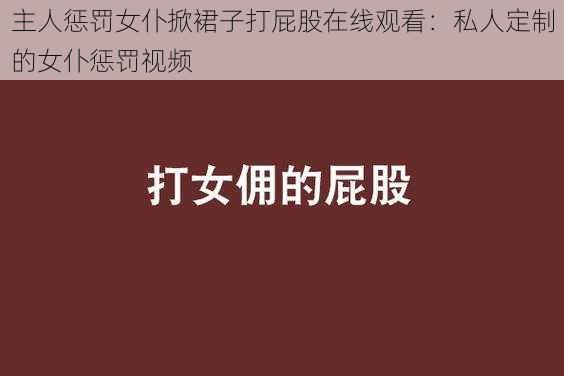 主人惩罚女仆掀裙子打屁股在线观看：私人定制的女仆惩罚视频

打女佣的屁股